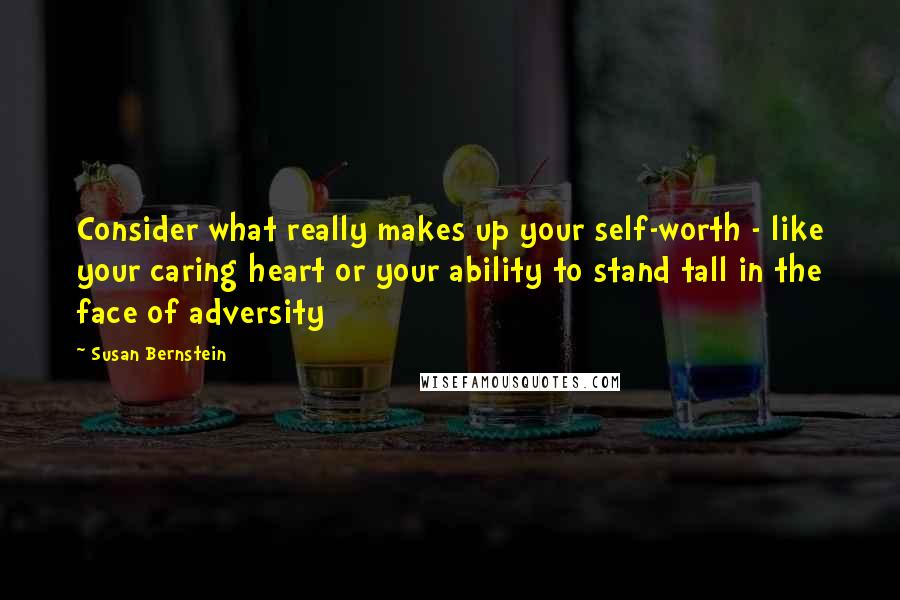 Consider what really makes up your self-worth - like your caring heart or your ability to stand tall in the face of adversity

~ Susan Bernstein

WISEFAMOUSQUOTES.COM